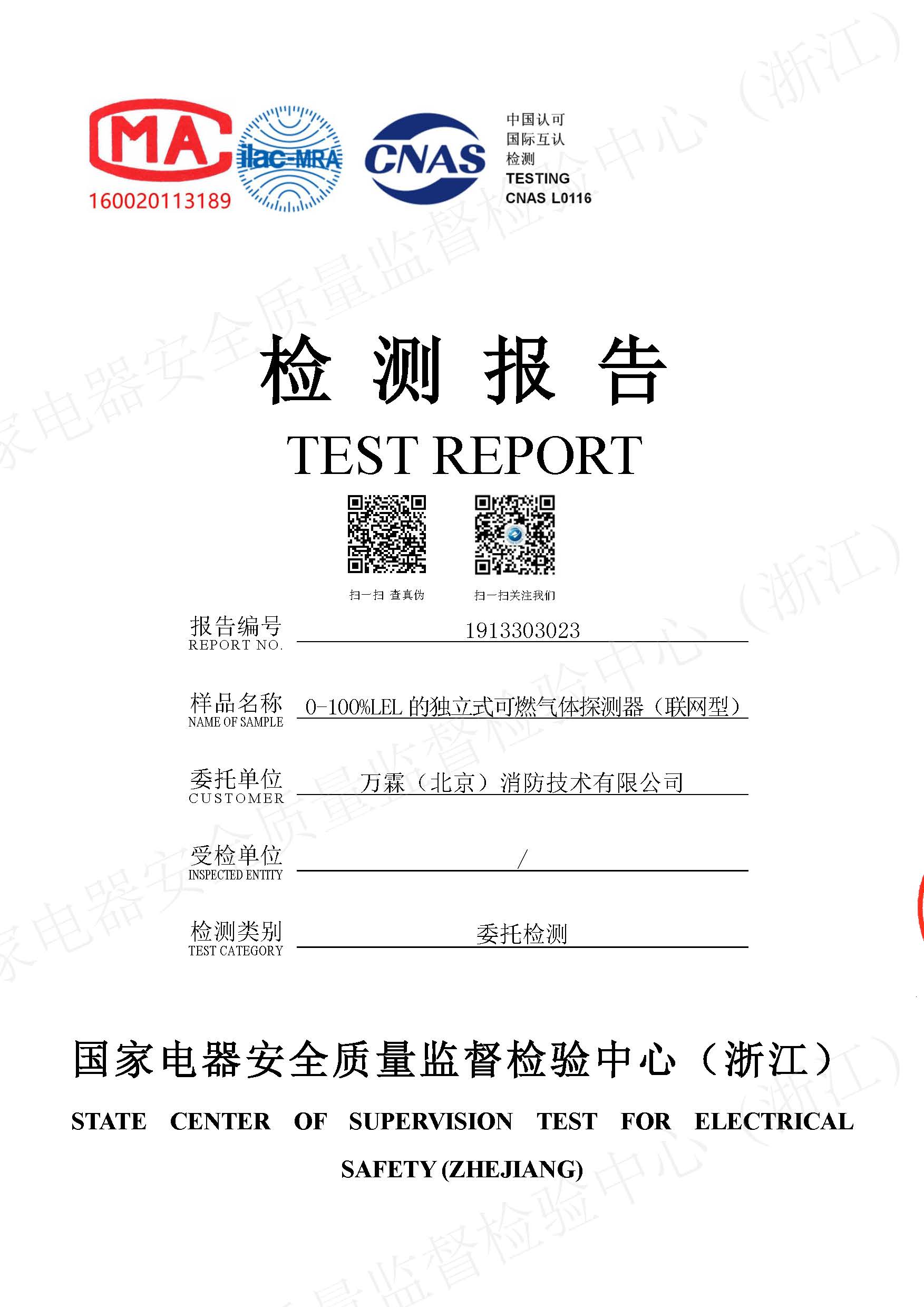 MA
160020113189
ilac-MRA
CNAS
中国认可
国际互认
检测
TESTING
CNAS L0116

检 测 报 告
TEST REPORT

扫一扫 查真伪
扫一扫关注我们

报告编号
REPORT NO. 1913303023

样品名称
NAME OF SAMPLE 0-100%LEL 的独立式可燃气体探测器（联网型）

委托单位
CUSTOMER 万霖（北京）消防技术有限公司

受检单位
INSPECTED ENTITY /

检测类别
TEST CATEGORY 委托检测

国家电器安全质量监督检验中心（浙江）
STATE CENTER OF SUPERVISION TEST FOR ELECTRICAL SAFETY (ZHEJIANG)

国家电器安全质量监督检验中心（浙江）